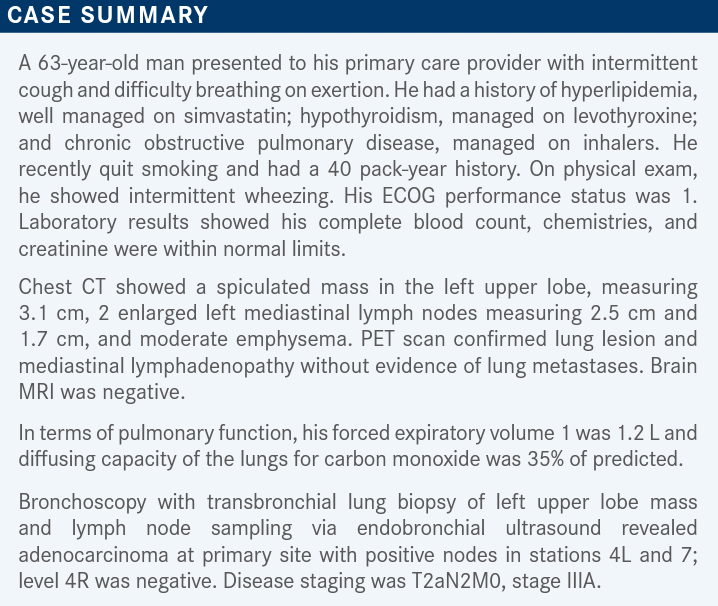 CASE SUMMARY

A 63-year-old man presented to his primary care provider with intermittent cough and difficulty breathing on exertion. He had a history of hyperlipidemia, well managed on simvastatin; hypothyroidism, managed on levothyroxine; and chronic obstructive pulmonary disease, managed on inhalers. He recently quit smoking and had a 40 pack-year history. On physical exam, he showed intermittent wheezing. His ECOG performance status was 1. Laboratory results showed his complete blood count, chemistries, and creatinine were within normal limits.

Chest CT showed a spiculated mass in the left upper lobe, measuring 3.1 cm, 2 enlarged left mediastinal lymph nodes measuring 2.5 cm and 1.7 cm, and moderate emphysema. PET scan confirmed lung lesion and mediastinal lymphadenopathy without evidence of lung metastases. Brain MRI was negative.

In terms of pulmonary function, his forced expiratory volume 1 was 1.2 L and diffusing capacity of the lungs for carbon monoxide was 35% of predicted.

Bronchoscopy with transbronchial lung biopsy of left upper lobe mass and lymph node sampling via endobronchial ultrasound revealed adenocarcinoma at primary site with positive nodes in stations 4L and 7; level 4R was negative. Disease staging was T2aN2M0, stage IIIA.